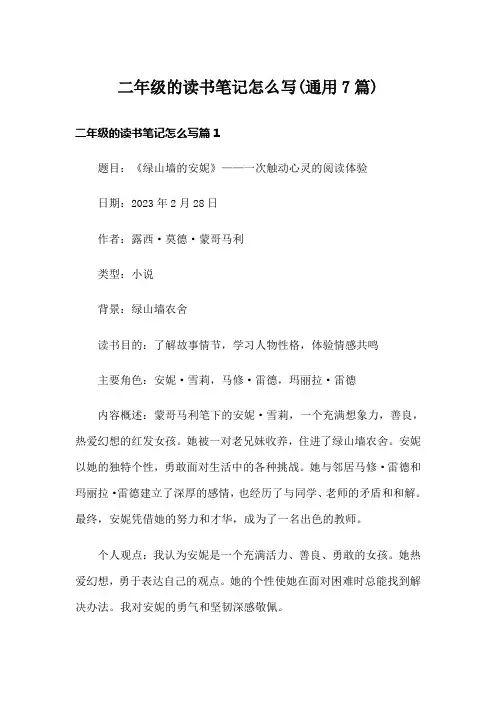 二年级的读书笔记怎么写(通用7篇)

二年级的读书笔记怎么写篇1

题目：《绿山墙的安妮》——一次触动心灵的阅读体验

日期：2023年2月28日

作者：露西·莫德·蒙哥马利

类型：小说

背景：绿山墙农舍

读书目的：了解故事情节，学习人物性格，体验情感共鸣

主要角色：安妮·雪莉，马修·雷德，玛丽拉·雷德

内容概述：蒙哥马利笔下的安妮·雪莉，一个充满想象力，善良，热爱幻想的红发女孩。她被一对老兄妹收养，住进了绿山墙农舍。安妮以她的独特个性，勇敢面对生活中的各种挑战。她与邻居马修·雷德和玛丽拉·雷德建立了深厚的感情，也经历了与同学、老师的矛盾和和解。最终，安妮凭借她的努力和才华，成为了一名出色的教师。

个人观点：我认为安妮是一个充满活力、善良、勇敢的女孩。她热爱幻想，勇于表达自己的观点。她的个性使她在面对困难时总能找到解决办法。我对安妮的勇气和坚韧深感敬佩。